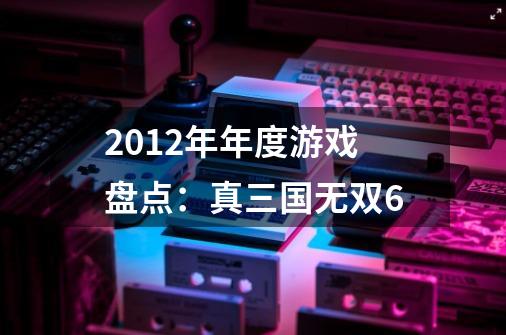 2012年年度游戏盘点：真三国无双6